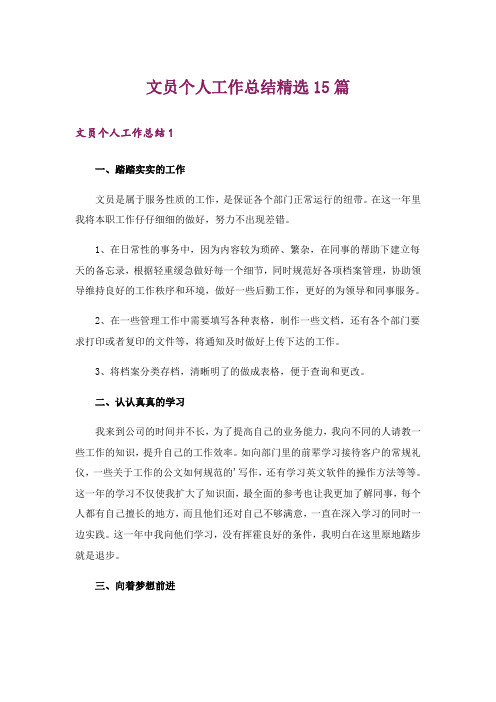 文员个人工作总结精选15篇

文员个人工作总结1

一、踏踏实实的工作

文员是属于服务性质的工作，是保证各个部门正常运行的纽带。在这一年里我将本职工作仔仔细细的做好，努力不出现差错。

1、在日常性的事务中，因为内容较为琐碎、繁杂，在同事的帮助下建立每天的备忘录，根据轻重缓急做好每一个细节，同时规范好各项档案管理，协助领导维持良好的工作秩序和环境，做好一些后勤工作，更好的为领导和同事服务。

2、在一些管理工作中需要填写各种表格，制作一些文档，还有各个部门要求打印或者复印的文件等，将通知及时做好上传下达的工作。

3、将档案分类存档，清晰明了的做成表格，便于查询和更改。

二、认认真真的学习

我来到公司的时间并不长，为了提高自己的业务能力，我向不同的人请教一些工作的知识，提升自己的工作效率。如向部门里的前辈学习接待客户的常规礼仪，一些关于工作的公文如何规范的'写作，还有学习英文软件的操作方法等等。这一年的学习不仅使我扩大了知识面，最全面的参考也让我更加了解同事，每个人都有自己擅长的地方，而且他们还对自己不够满意，一直在深入学习的同时一边实践。这一年中我向他们学习，没有挥霍良好的条件，我明白在这里原地踏步就是退步。

三、向着梦想前进